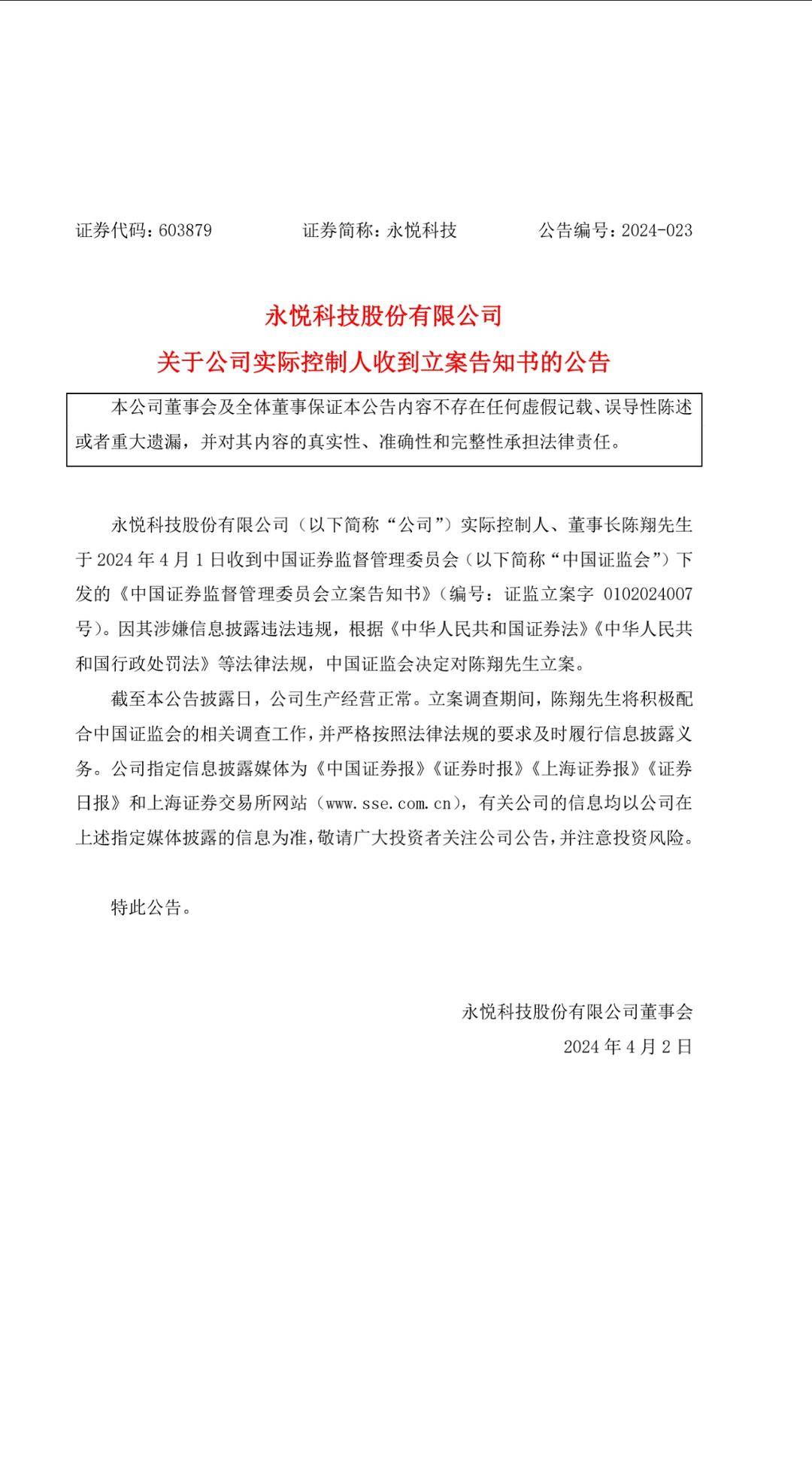 证券代码：603879　　证券简称：永悦科技　　公告编号：2024-023

永悦科技股份有限公司

关于公司实际控制人收到立案告知书的公告

本公司董事会及全体董事保证本公告内容不存在任何虚假记载、误导性陈述或者重大遗漏，并对其内容的真实性、准确性和完整性承担法律责任。

永悦科技股份有限公司（以下简称“公司”）实际控制人、董事长陈翔先生于 2024 年 4 月 1 日收到中国证券监督管理委员会（以下简称“中国证监会”）下发的《中国证券监督管理委员会立案告知书》（编号：证监立案字 0102024007 号）。因其涉嫌信息披露违法违规，根据《中华人民共和国证券法》《中华人民共和国行政处罚法》等法律法规，中国证监会决定对陈翔先生立案。

截至本公告披露日，公司生产经营正常。立案调查期间，陈翔先生将积极配合中国证监会的相关调查工作，并严格按照法律法规的要求及时履行信息披露义务。公司指定信息披露媒体为《中国证券报》《证券时报》《上海证券报》《证券日报》和上海证券交易所网站（www.sse.com.cn），有关公司的信息均以公司在上述指定媒体披露的信息为准，敬请广大投资者关注公司公告，并注意投资风险。

特此公告。

永悦科技股份有限公司董事会

2024 年 4 月 2 日